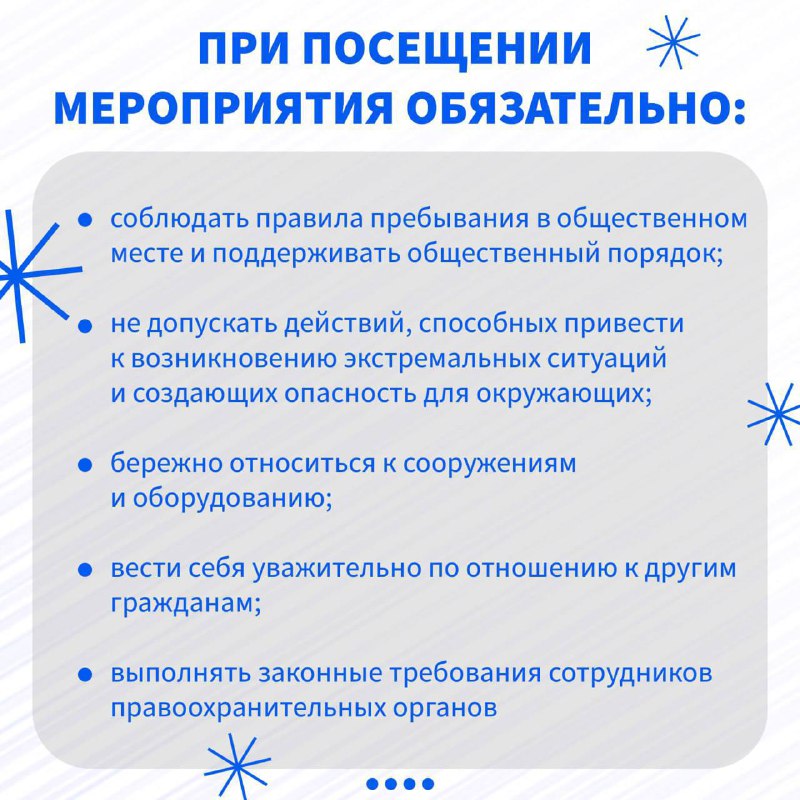 ПРИ ПОСЕЩЕНИИ МЕРОПРИЯТИЯ ОБЯЗАТЕЛЬНО:

• соблюдать правила пребывания в общественном месте и поддерживать общественный порядок;

• не допускать действий, способных привести к возникновению экстремальных ситуаций и создающих опасность для окружающих;

• бережно относиться к сооружениям и оборудованию;

• вести себя уважительно по отношению к другим гражданам;

• выполнять законные требования сотрудников правоохранительных органов